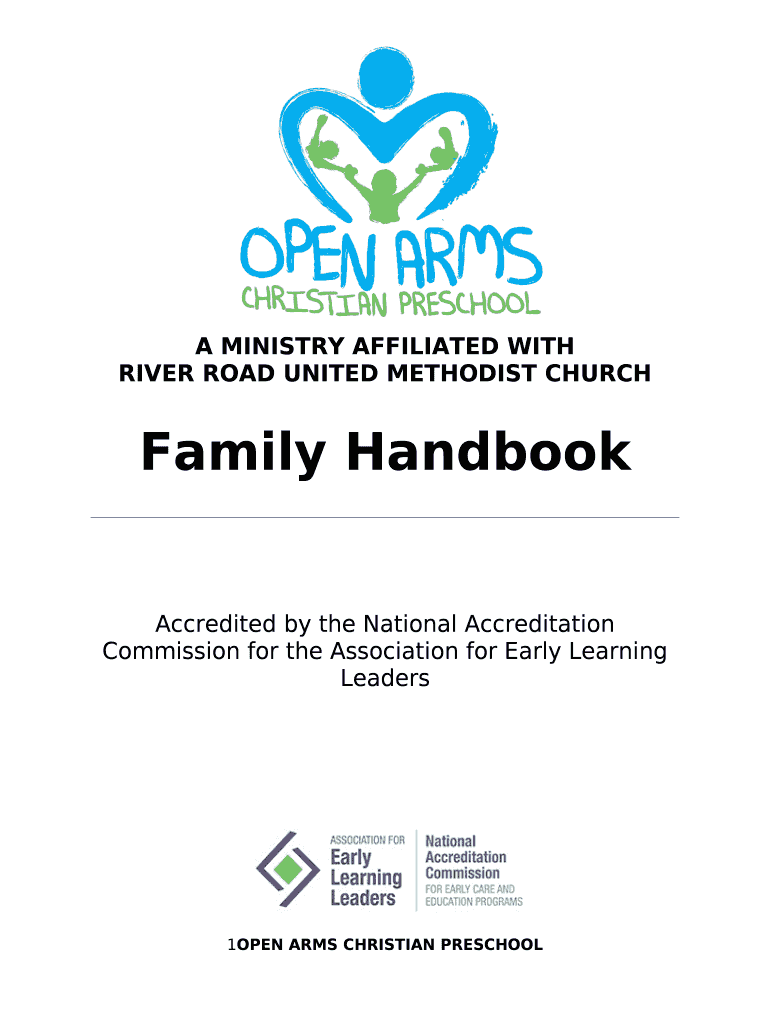 OPEN ARMS
CHRISTIAN PRESCHOOL

A MINISTRY AFFILIATED WITH
RIVER ROAD UNITED METHODIST CHURCH

Family Handbook

Accredited by the National Accreditation Commission for the Association for Early Learning Leaders

ASSOCIATION FOR
Early
Learning
Leaders

National
Accreditation
Commission
FOR EARLY CARE AND
EDUCATION PROGRAMS

1OPEN ARMS CHRISTIAN PRESCHOOL